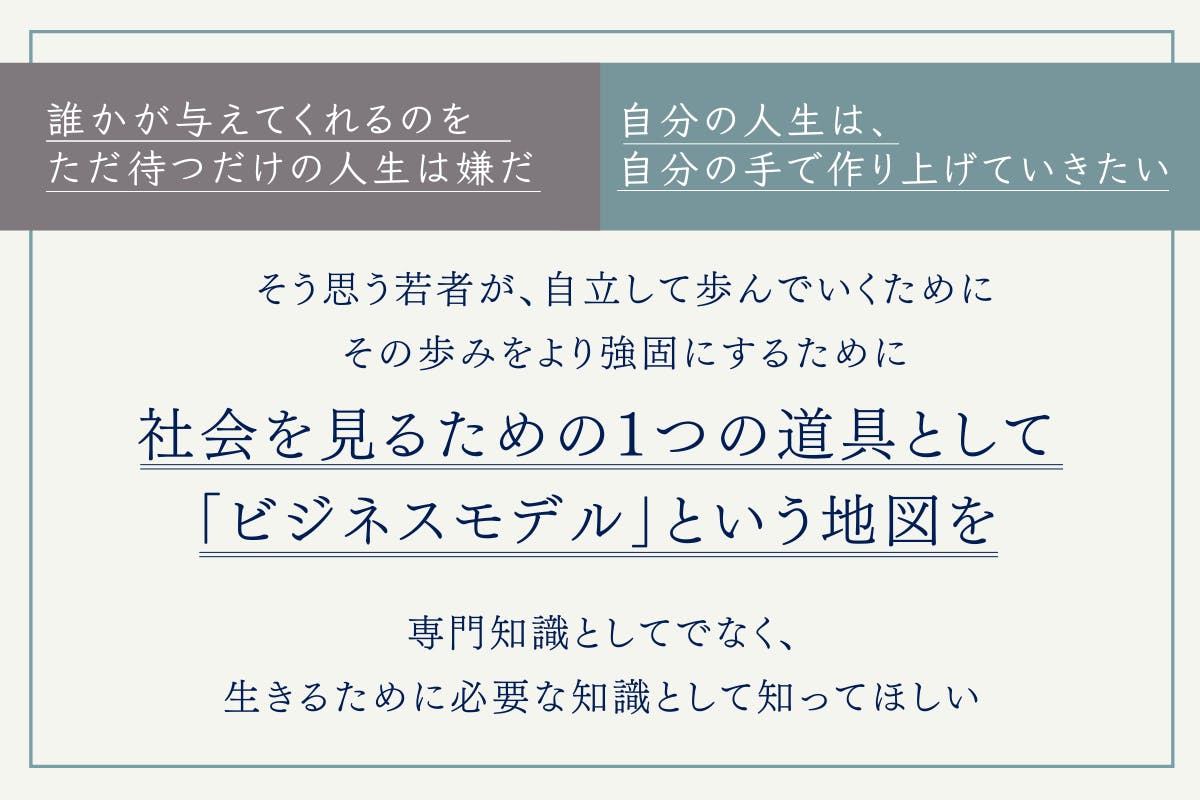 誰かが与えてくれるのを
ただ待つだけの人生は嫌だ

自分の人生は、
自分の手で作り上げていきたい

そう思う若者が、自立して歩んでいくために
その歩みをより強固にするために

社会を見るための1つの道具として
「ビジネスモデル」という地図を

専門知識としてでなく、
生きるために必要な知識として知ってほしい